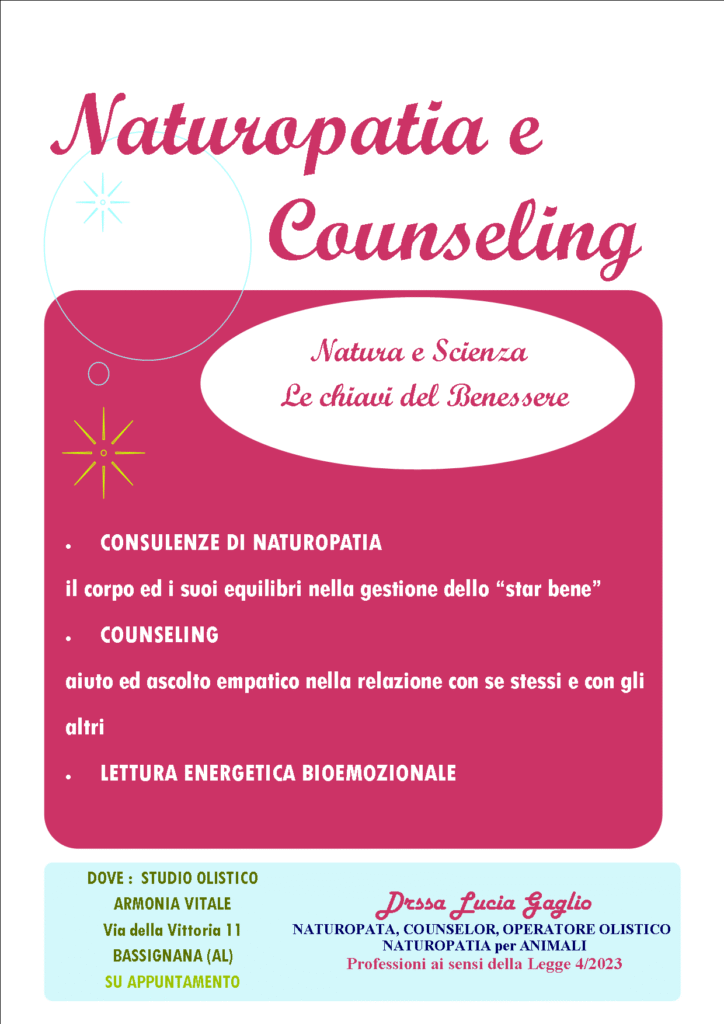 Naturopatia e Counseling

Natura e Scienza
Le chiavi del Benessere

• CONSULENZE DI NATUROPATIA

il corpo ed i suoi equilibri nella gestione dello "star bene"

• COUNSELING

aiuto ed ascolto empatico nella relazione con se stessi e con gli altri

• LETTURA ENERGETICA BIOEMOZIONALE

DOVE : STUDIO OLISTICO
ARMONIA VITALE
Via della Vittoria 11
BASSIGNANA (AL)
SU APPUNTAMENTO

Drssa Lucia Gaglio
NATUROPATA, COUNSELOR, OPERATORE OLISTICO
NATUROPATIA per ANIMALI
Professioni ai sensi della Legge 4/2023